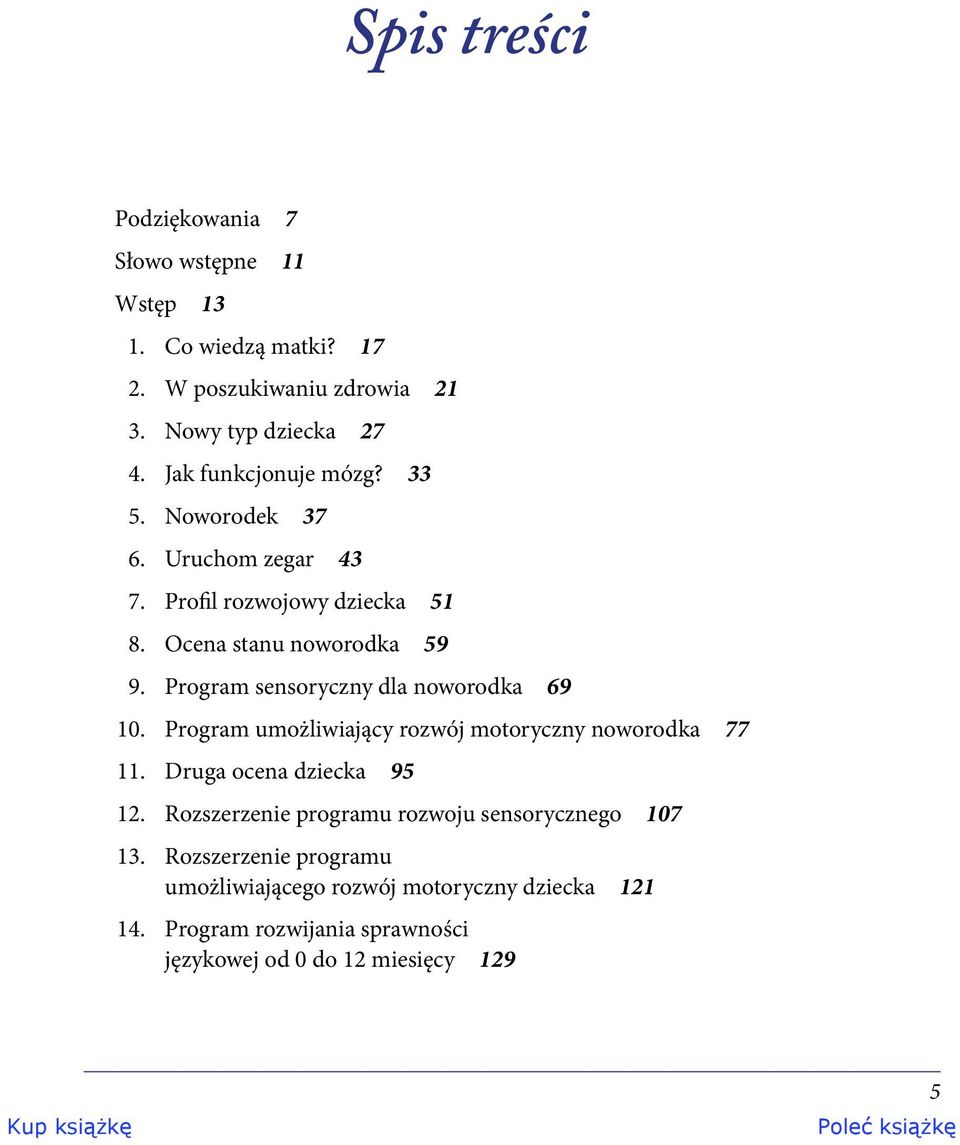 Spis treści

Podziękowania 7
Słowo wstępne 11
Wstęp 13
1. Co wiedzą matki? 17
2. W poszukiwaniu zdrowia 21
3. Nowy typ dziecka 27
4. Jak funkcjonuje mózg? 33
5. Noworodek 37
6. Uruchom zegar 43
7. Profil rozwojowy dziecka 51
8. Ocena stanu noworodka 59
9. Program sensoryczny dla noworodka 69
10. Program umożliwiający rozwój motoryczny noworodka 77
11. Druga ocena dziecka 95
12. Rozszerzenie programu rozwoju sensorycznego 107
13. Rozszerzenie programu umożliwiającego rozwój motoryczny dziecka 121
14. Program rozwijania sprawności językowej od 0 do 12 miesięcy 129

5

Kup książkę

Poleć książkę